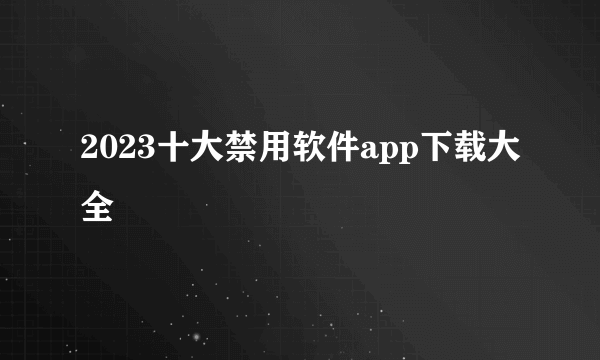 2023十大禁用软件app下载大全